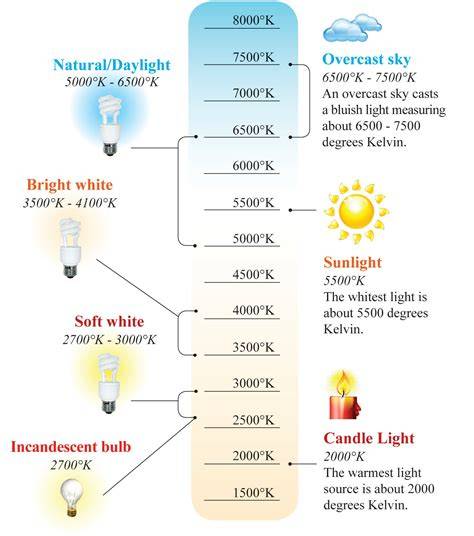 Natural/Daylight
5000°K - 6500°K

Bright white
3500°K - 4100°K

Soft white
2700°K - 3000°K

Incandescent bulb
2700°K

8000°K
7500°K
7000°K
6500°K
6000°K
5500°K
5000°K
4500°K
4000°K
3500°K
3000°K
2500°K
2000°K
1500°K

Overcast sky
6500°K - 7500°K
An overcast sky casts a bluish light measuring about 6500 - 7500 degrees Kelvin.

Sunlight
5500°K
The whitest light is about 5500 degrees Kelvin.

Candle Light
2000°K
The warmest light source is about 2000 degrees Kelvin.